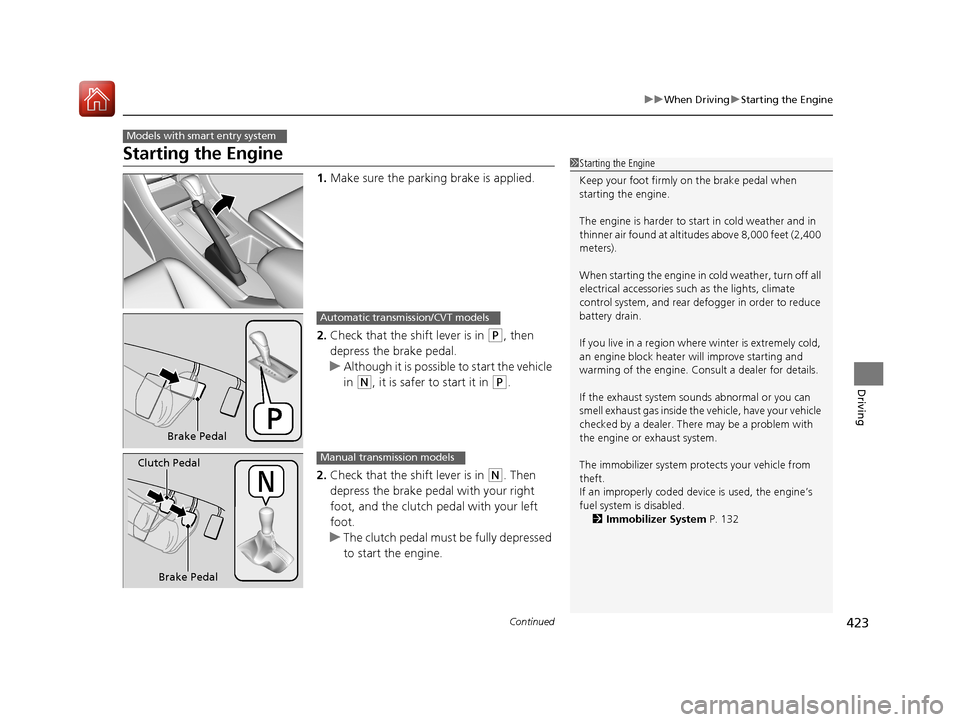 ▶▶When Driving▶Starting the Engine

Models with smart entry system

Starting the Engine

1. Make sure the parking brake is applied.

Automatic transmission/CVT models

2. Check that the shift lever is in (P, then depress the brake pedal.
▶ Although it is possible to start the vehicle in (N, it is safer to start it in (P.

P

Brake Pedal

Manual transmission models

2. Check that the shift lever is in (N. Then depress the brake pedal with your right foot, and the clutch pedal with your left foot.
▶ The clutch pedal must be fully depressed to start the engine.

Clutch Pedal

N

Brake Pedal

1 Starting the Engine

Keep your foot firmly on the brake pedal when starting the engine.

The engine is harder to start in cold weather and in thinner air found at altitudes above 8,000 feet (2,400 meters).

When starting the engine in cold weather, turn off all electrical accessories such as the lights, climate control system, and rear defogger in order to reduce battery drain.

If you live in a region where winter is extremely cold, an engine block heater will improve starting and warming of the engine. Consult a dealer for details.

If the exhaust system sounds abnormal or you can smell exhaust gas inside the vehicle, have your vehicle checked by a dealer. There may be a problem with the engine or exhaust system.

The immobilizer system protects your vehicle from theft.
If an improperly coded device is used, the engine's fuel system is disabled.
2 Immobilizer System P. 132

Driving

Continued

423

carmanualsonline.info